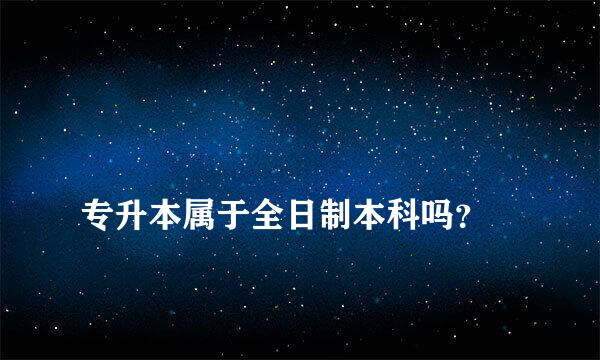 专升本属于全日制本科吗?